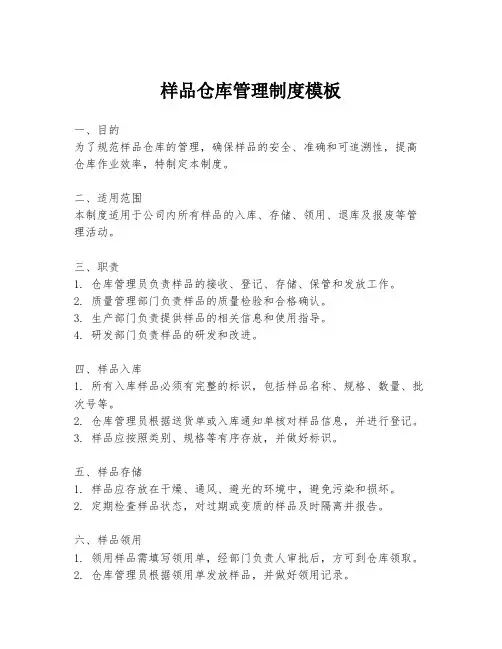 样品仓库管理制度模板

一、目的
为了规范样品仓库的管理，确保样品的安全、准确和可追溯性，提高仓库作业效率，特制定本制度。

二、适用范围
本制度适用于公司内所有样品的入库、存储、领用、退库及报废等管理活动。

三、职责
1. 仓库管理员负责样品的接收、登记、存储、保管和发放工作。
2. 质量管理部门负责样品的质量检验和合格确认。
3. 生产部门负责提供样品的相关信息和使用指导。
4. 研发部门负责样品的研发和改进。

四、样品入库
1. 所有入库样品必须有完整的标识，包括样品名称、规格、数量、批次号等。
2. 仓库管理员根据送货单或入库通知单核对样品信息，并进行登记。
3. 样品应按照类别、规格等有序存放，并做好标识。

五、样品存储
1. 样品应存放在干燥、通风、避光的环境中，避免污染和损坏。
2. 定期检查样品状态，对过期或变质的样品及时隔离并报告。

六、样品领用
1. 领用样品需填写领用单，经部门负责人审批后，方可到仓库领取。
2. 仓库管理员根据领用单发放样品，并做好领用记录。